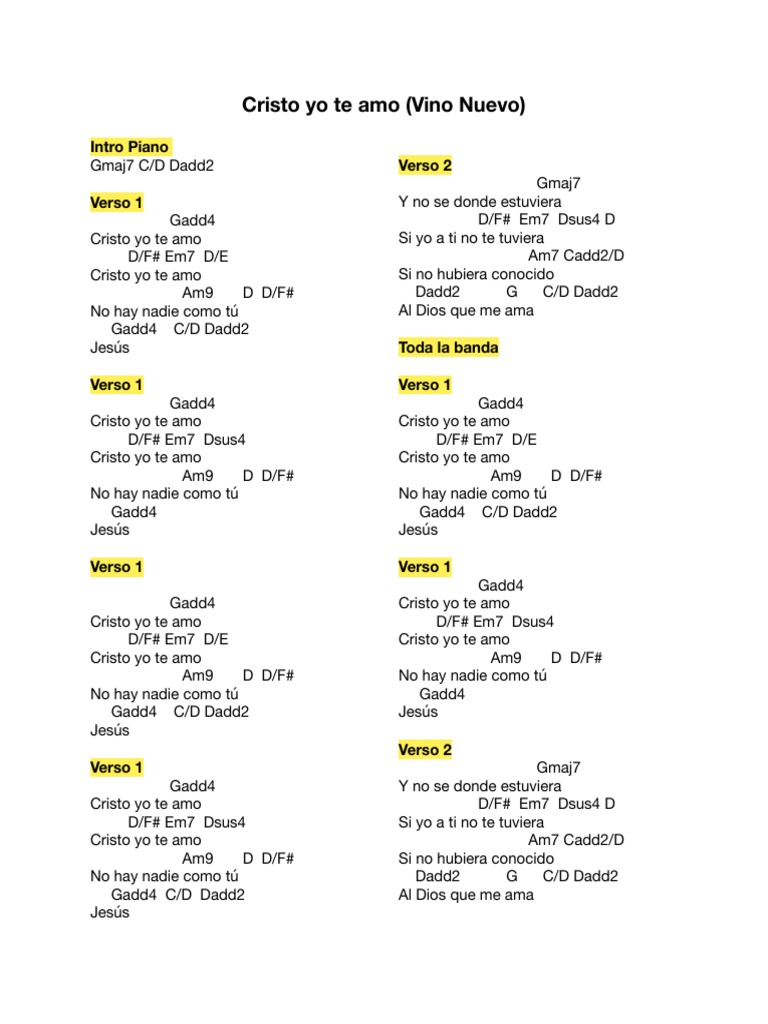 Cristo yo te amo (Vino Nuevo)

Intro Piano
Gmaj7 C/D Dadd2

Verso 1
Gadd4
Cristo yo te amo
D/F# Em7 D/E
Cristo yo te amo
Am9 D D/F#
No hay nadie como tú
Gadd4 C/D Dadd2
Jesús

Verso 1
Gadd4
Cristo yo te amo
D/F# Em7 Dsus4
Cristo yo te amo
Am9 D D/F#
No hay nadie como tú
Gadd4
Jesús

Verso 1
Gadd4
Cristo yo te amo
D/F# Em7 D/E
Cristo yo te amo
Am9 D D/F#
No hay nadie como tú
Gadd4 C/D Dadd2
Jesús

Verso 1
Gadd4
Cristo yo te amo
D/F# Em7 Dsus4
Cristo yo te amo
Am9 D D/F#
No hay nadie como tú
Gadd4 C/D Dadd2
Jesús

Verso 2
Gmaj7
Y no se donde estuviera
D/F# Em7 Dsus4 D
Si yo a ti no te tuviera
Am7 Cadd2/D
Si no hubiera conocido
Dadd2 G C/D Dadd2
Al Dios que me ama

Toda la banda

Verso 1
Gadd4
Cristo yo te amo
D/F# Em7 D/E
Cristo yo te amo
Am9 D D/F#
No hay nadie como tú
Gadd4 C/D Dadd2
Jesús

Verso 1
Gadd4
Cristo yo te amo
D/F# Em7 Dsus4
Cristo yo te amo
Am9 D D/F#
No hay nadie como tú
Gadd4
Jesús

Verso 2
Gmaj7
Y no se donde estuviera
D/F# Em7 Dsus4 D
Si yo a ti no te tuviera
Am7 Cadd2/D
Si no hubiera conocido
Dadd2 G C/D Dadd2
Al Dios que me ama